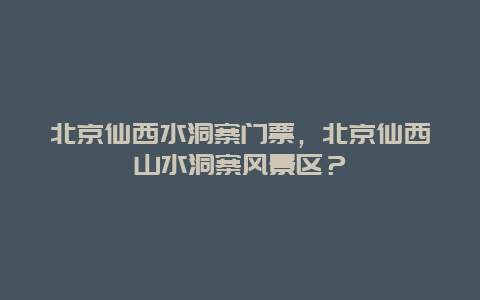 北京仙西水洞寨门票，北京仙西山水洞寨风景区？